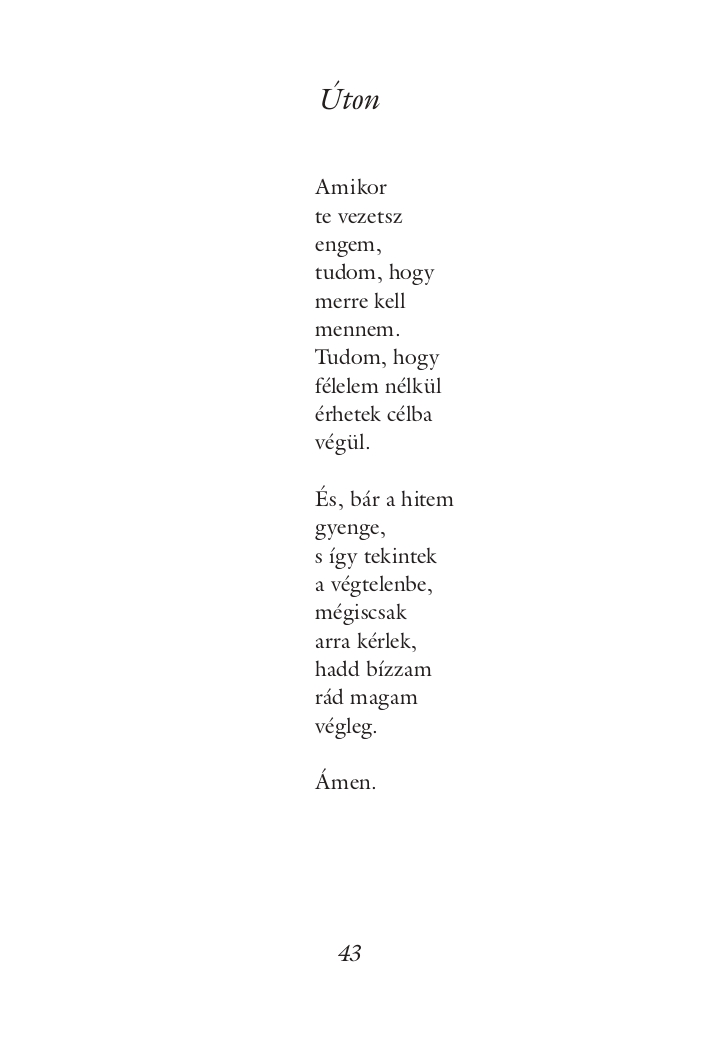 Úton

Amikor
te vezetsz
engem,
tudom, hogy
merre kell
mennem.
Tudom, hogy
félelem nélkül
érhetek célba
végül.

És, bár a hitem
gyenge,
s így tekintek
a végtelenbe,
mégiscsak
arra kérlek,
hadd bízzam
rád magam
végleg.

Ámen.

43